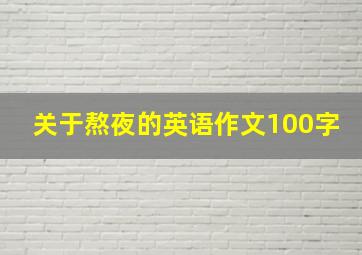 关于熬夜的英语作文100字